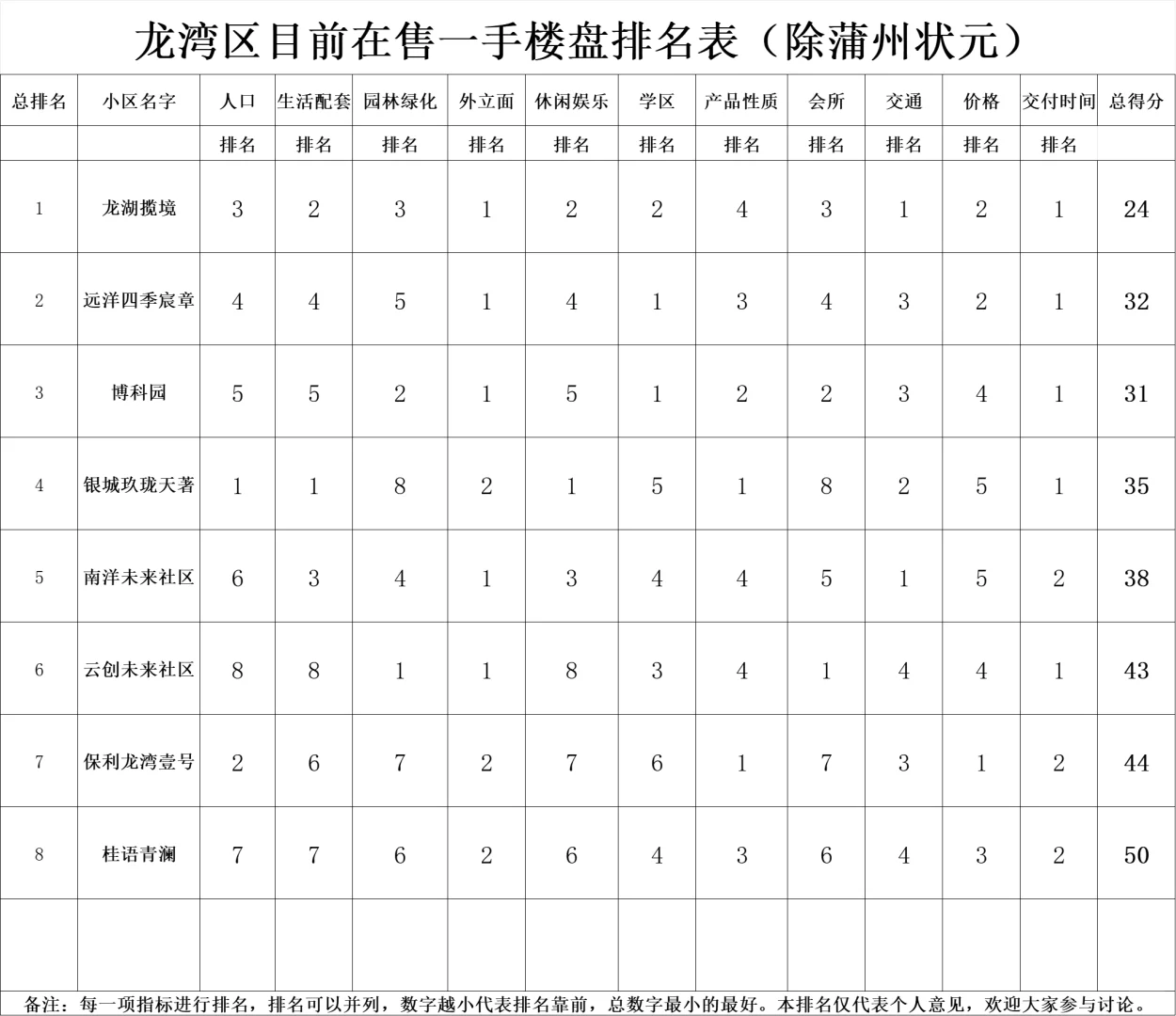 龙湾区目前在售一手楼盘排名表（除蒲州状元）

| 总排名 | 小区名字 | 人口 | 生活配套 | 园林绿化 | 外立面 | 休闲娱乐 | 学区 | 产品性质 | 会所 | 交通 | 价格 | 交付时间 | 总得分 |
|---|---|---|---|---|---|---|---|---|---|---|---|---|---|
| | | 排名 | 排名 | 排名 | 排名 | 排名 | 排名 | 排名 | 排名 | 排名 | 排名 | 排名 | |
| 1 | 龙湖揽境 | 3 | 2 | 3 | 1 | 2 | 2 | 4 | 3 | 1 | 2 | 1 | 24 |
| 2 | 远洋四季宸章 | 4 | 4 | 5 | 1 | 4 | 1 | 3 | 4 | 3 | 2 | 1 | 32 |
| 3 | 博科园 | 5 | 5 | 2 | 1 | 5 | 1 | 2 | 2 | 3 | 4 | 1 | 31 |
| 4 | 银城玖珑天著 | 1 | 1 | 8 | 2 | 1 | 5 | 1 | 8 | 2 | 5 | 1 | 35 |
| 5 | 南洋未来社区 | 6 | 3 | 4 | 1 | 3 | 4 | 4 | 5 | 1 | 5 | 2 | 38 |
| 6 | 云创未来社区 | 8 | 8 | 1 | 1 | 8 | 3 | 4 | 1 | 4 | 4 | 1 | 43 |
| 7 | 保利龙湾壹号 | 2 | 6 | 7 | 2 | 7 | 6 | 1 | 7 | 3 | 1 | 2 | 44 |
| 8 | 桂语青澜 | 7 | 7 | 6 | 2 | 6 | 4 | 3 | 6 | 4 | 3 | 2 | 50 |
| | | | | | | | | | | | | | |

备注：每一项指标进行排名，排名可以并列，数字越小代表排名靠前，总数字最小的最好。本排名仅代表个人意见，欢迎大家参与讨论。